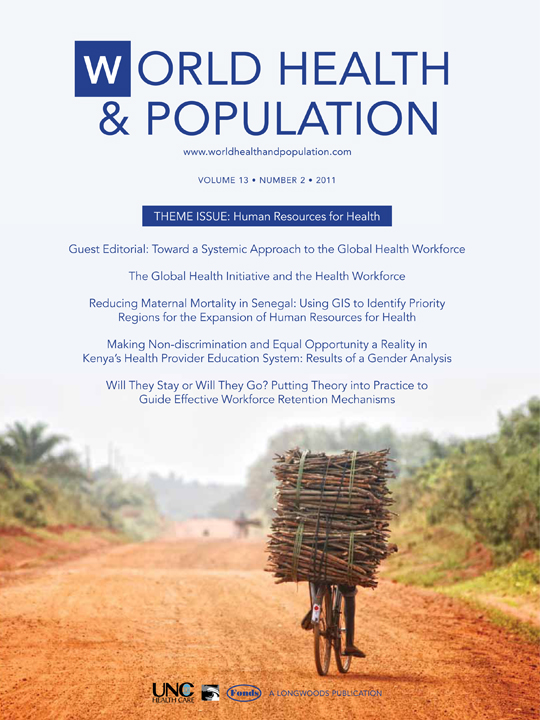 WORLD HEALTH & POPULATION

www.worldhealthandpopulation.com

VOLUME 13 • NUMBER 2 • 2011

THEME ISSUE: Human Resources for Health

Guest Editorial: Toward a Systemic Approach to the Global Health Workforce

The Global Health Initiative and the Health Workforce

Reducing Maternal Mortality in Senegal: Using GIS to Identify Priority Regions for the Expansion of Human Resources for Health

Making Non-discrimination and Equal Opportunity a Reality in Kenya's Health Provider Education System: Results of a Gender Analysis

Will They Stay or Will They Go? Putting Theory into Practice to Guide Effective Workforce Retention Mechanisms

UNC HEALTH CARE Fonds A LONGWOODS PUBLICATION